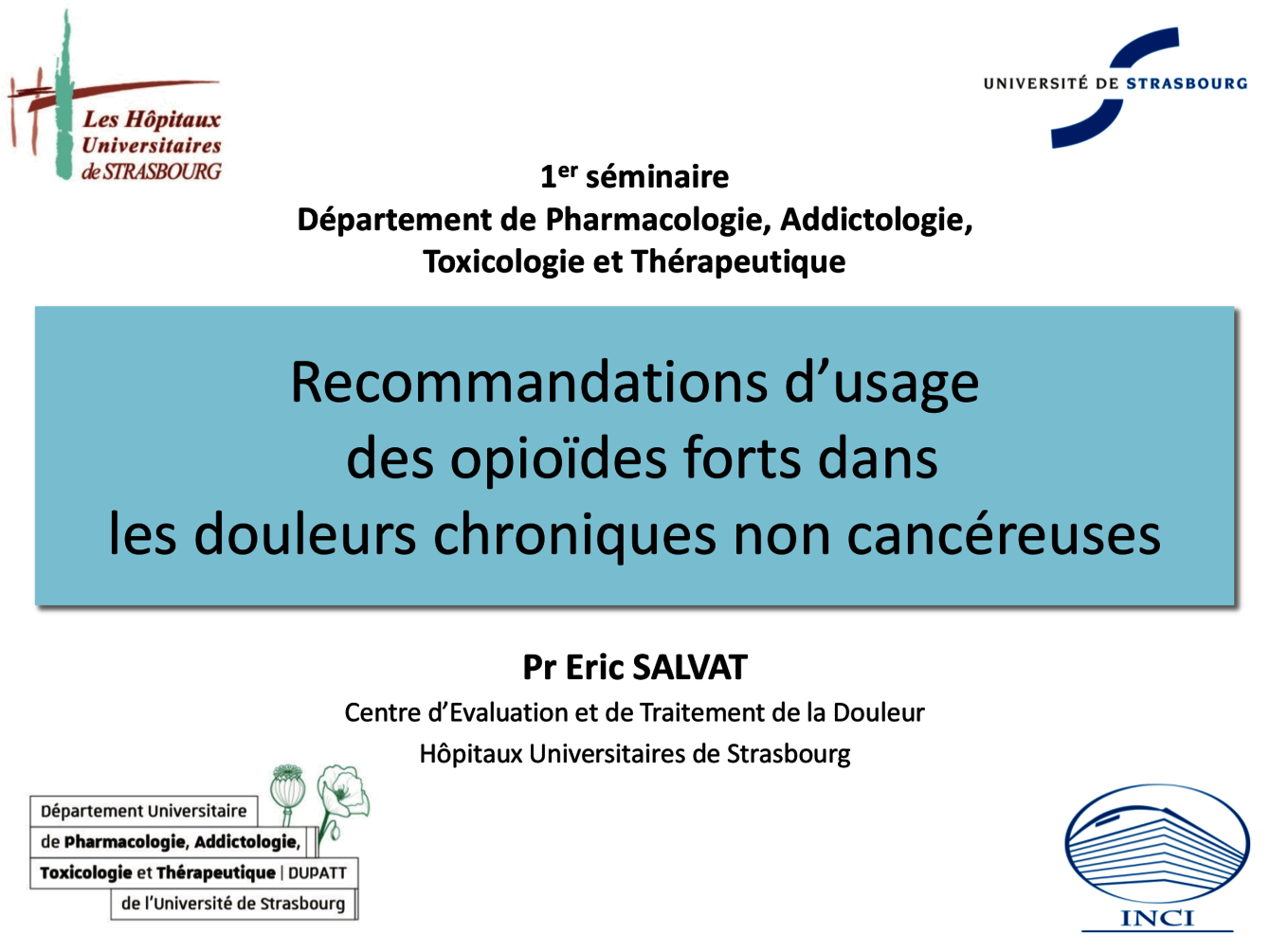 Les Hôpitaux Universitaires de STRASBOURG

UNIVERSITÉ DE STRASBOURG

1$^{er}$ séminaire
Département de Pharmacologie, Addictologie, Toxicologie et Thérapeutique

Recommandations d'usage des opioïdes forts dans les douleurs chroniques non cancéreuses

Pr Eric SALVAT
Centre d'Evaluation et de Traitement de la Douleur
Hôpitaux Universitaires de Strasbourg

Département Universitaire de Pharmacologie, Addictologie, Toxicologie et Thérapeutique | DUPATT de l'Université de Strasbourg

INCI